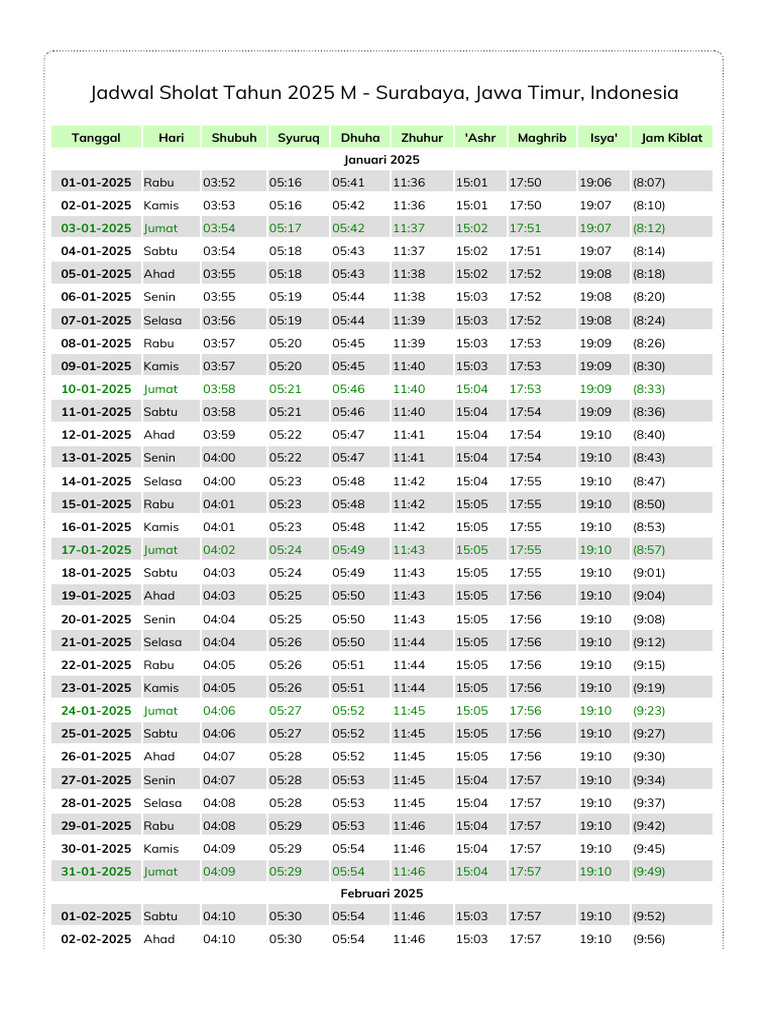 Jadwal Sholat Tahun 2025 M - Surabaya, Jawa Timur, Indonesia

| Tanggal | Hari | Shubuh | Syuruq | Dhuha | Zhuhur | 'Ashr | Maghrib | Isya' | Jam Kiblat |
|---|---|---|---|---|---|---|---|---|---|
| Januari 2025 | | | | | | | | | |
| 01-01-2025 | Rabu | 03:52 | 05:16 | 05:41 | 11:36 | 15:01 | 17:50 | 19:06 | (8:07) |
| 02-01-2025 | Kamis | 03:53 | 05:16 | 05:42 | 11:36 | 15:01 | 17:50 | 19:07 | (8:10) |
| 03-01-2025 | Jumat | 03:54 | 05:17 | 05:42 | 11:37 | 15:02 | 17:51 | 19:07 | (8:12) |
| 04-01-2025 | Sabtu | 03:54 | 05:18 | 05:43 | 11:37 | 15:02 | 17:51 | 19:07 | (8:14) |
| 05-01-2025 | Ahad | 03:55 | 05:18 | 05:43 | 11:38 | 15:02 | 17:52 | 19:08 | (8:18) |
| 06-01-2025 | Senin | 03:55 | 05:19 | 05:44 | 11:38 | 15:03 | 17:52 | 19:08 | (8:20) |
| 07-01-2025 | Selasa | 03:56 | 05:19 | 05:44 | 11:39 | 15:03 | 17:52 | 19:08 | (8:24) |
| 08-01-2025 | Rabu | 03:57 | 05:20 | 05:45 | 11:39 | 15:03 | 17:53 | 19:09 | (8:26) |
| 09-01-2025 | Kamis | 03:57 | 05:20 | 05:45 | 11:40 | 15:03 | 17:53 | 19:09 | (8:30) |
| 10-01-2025 | Jumat | 03:58 | 05:21 | 05:46 | 11:40 | 15:04 | 17:53 | 19:09 | (8:33) |
| 11-01-2025 | Sabtu | 03:58 | 05:21 | 05:46 | 11:40 | 15:04 | 17:54 | 19:09 | (8:36) |
| 12-01-2025 | Ahad | 03:59 | 05:22 | 05:47 | 11:41 | 15:04 | 17:54 | 19:10 | (8:40) |
| 13-01-2025 | Senin | 04:00 | 05:22 | 05:47 | 11:41 | 15:04 | 17:54 | 19:10 | (8:43) |
| 14-01-2025 | Selasa | 04:00 | 05:23 | 05:48 | 11:42 | 15:04 | 17:55 | 19:10 | (8:47) |
| 15-01-2025 | Rabu | 04:01 | 05:23 | 05:48 | 11:42 | 15:05 | 17:55 | 19:10 | (8:50) |
| 16-01-2025 | Kamis | 04:01 | 05:23 | 05:48 | 11:42 | 15:05 | 17:55 | 19:10 | (8:53) |
| 17-01-2025 | Jumat | 04:02 | 05:24 | 05:49 | 11:43 | 15:05 | 17:55 | 19:10 | (8:57) |
| 18-01-2025 | Sabtu | 04:03 | 05:24 | 05:49 | 11:43 | 15:05 | 17:55 | 19:10 | (9:01) |
| 19-01-2025 | Ahad | 04:03 | 05:25 | 05:50 | 11:43 | 15:05 | 17:56 | 19:10 | (9:04) |
| 20-01-2025 | Senin | 04:04 | 05:25 | 05:50 | 11:43 | 15:05 | 17:56 | 19:10 | (9:08) |
| 21-01-2025 | Selasa | 04:04 | 05:26 | 05:50 | 11:44 | 15:05 | 17:56 | 19:10 | (9:12) |
| 22-01-2025 | Rabu | 04:05 | 05:26 | 05:51 | 11:44 | 15:05 | 17:56 | 19:10 | (9:15) |
| 23-01-2025 | Kamis | 04:05 | 05:26 | 05:51 | 11:44 | 15:05 | 17:56 | 19:10 | (9:19) |
| 24-01-2025 | Jumat | 04:06 | 05:27 | 05:52 | 11:45 | 15:05 | 17:56 | 19:10 | (9:23) |
| 25-01-2025 | Sabtu | 04:06 | 05:27 | 05:52 | 11:45 | 15:05 | 17:56 | 19:10 | (9:27) |
| 26-01-2025 | Ahad | 04:07 | 05:28 | 05:52 | 11:45 | 15:05 | 17:56 | 19:10 | (9:30) |
| 27-01-2025 | Senin | 04:07 | 05:28 | 05:53 | 11:45 | 15:04 | 17:57 | 19:10 | (9:34) |
| 28-01-2025 | Selasa | 04:08 | 05:28 | 05:53 | 11:45 | 15:04 | 17:57 | 19:10 | (9:37) |
| 29-01-2025 | Rabu | 04:08 | 05:29 | 05:53 | 11:46 | 15:04 | 17:57 | 19:10 | (9:42) |
| 30-01-2025 | Kamis | 04:09 | 05:29 | 05:54 | 11:46 | 15:04 | 17:57 | 19:10 | (9:45) |
| 31-01-2025 | Jumat | 04:09 | 05:29 | 05:54 | 11:46 | 15:04 | 17:57 | 19:10 | (9:49) |
| Februari 2025 | | | | | | | | | |
| 01-02-2025 | Sabtu | 04:10 | 05:30 | 05:54 | 11:46 | 15:03 | 17:57 | 19:10 | (9:52) |
| 02-02-2025 | Ahad | 04:10 | 05:30 | 05:54 | 11:46 | 15:03 | 17:57 | 19:10 | (9:56) |